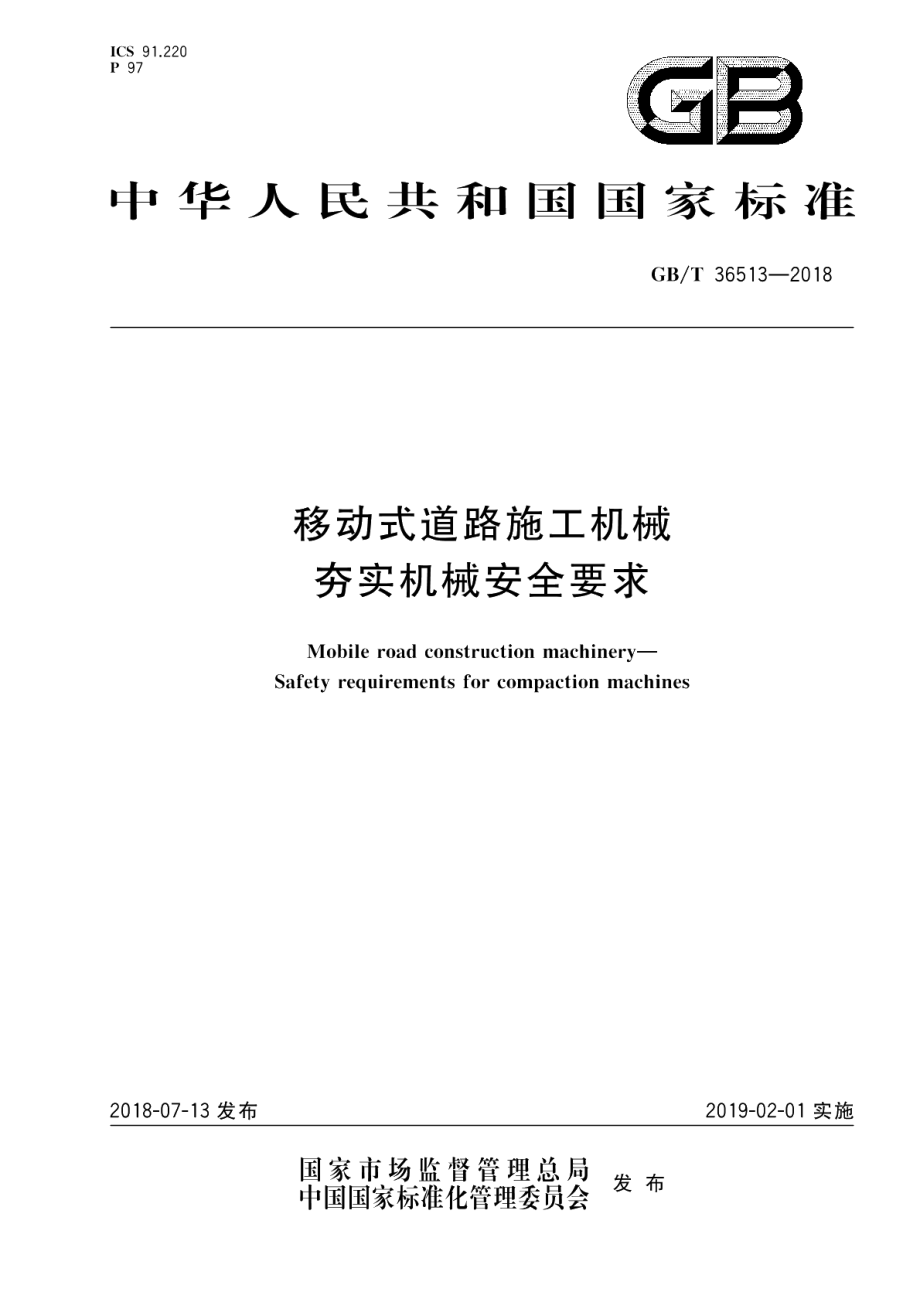 ICS 91.220
P 97

GB

中华人民共和国国家标准

GB/T 36513—2018

移动式道路施工机械
夯实机械安全要求

Mobile road construction machinery—
Safety requirements for compaction machines

2018-07-13 发布

2019-02-01 实施

国家市场监督管理总局
中国国家标准化管理委员会 发布